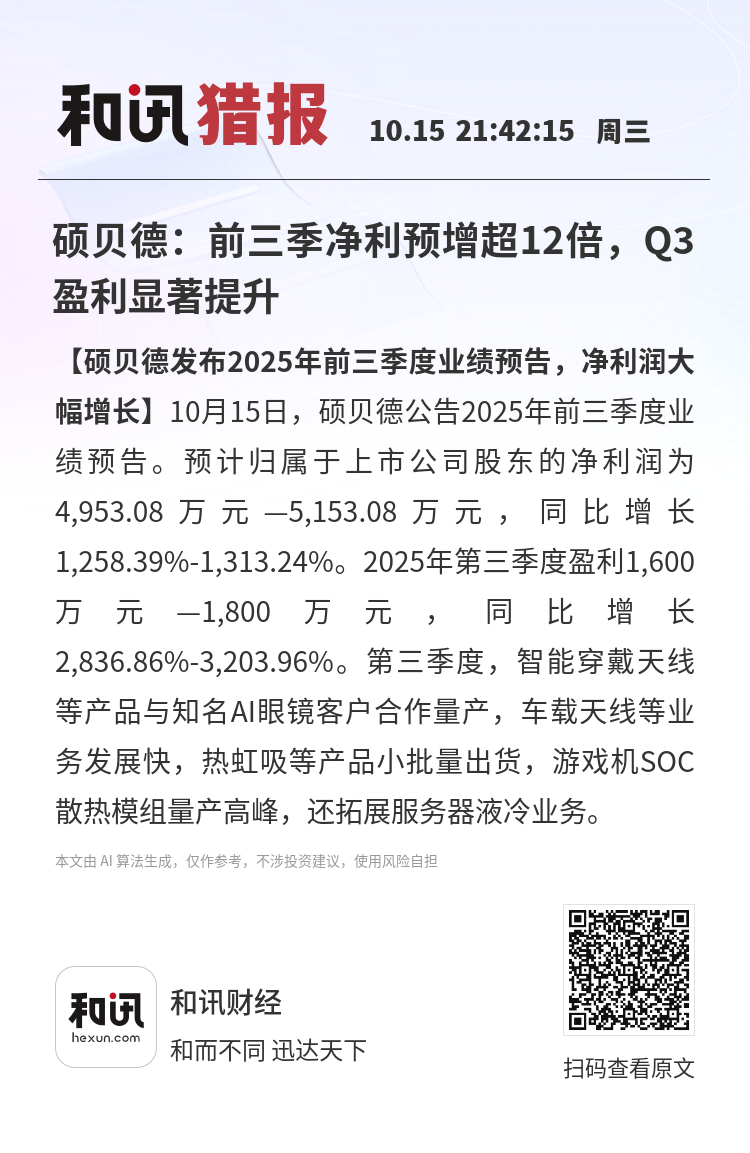 和讯猎报 10.15 21:42:15 周三

硕贝德：前三季净利预增超12倍，Q3盈利显著提升

【硕贝德发布2025年前三季度业绩预告，净利润大幅增长】10月15日，硕贝德公告2025年前三季度业绩预告。预计归属于上市公司股东的净利润为4,953.08万元—5,153.08万元，同比增长1,258.39%-1,313.24%。2025年第三季度盈利1,600万元—1,800万元，同比增长2,836.86%-3,203.96%。第三季度，智能穿戴天线等产品与知名AI眼镜客户合作量产，车载天线等业务发展快，热虹吸等产品小批量出货，游戏机SOC散热模组量产高峰，还拓展服务器液冷业务。

本文由 AI 算法生成，仅作参考，不涉投资建议，使用风险自担

和讯 hexun.com

和讯财经

和而不同 迅达天下

扫码查看原文